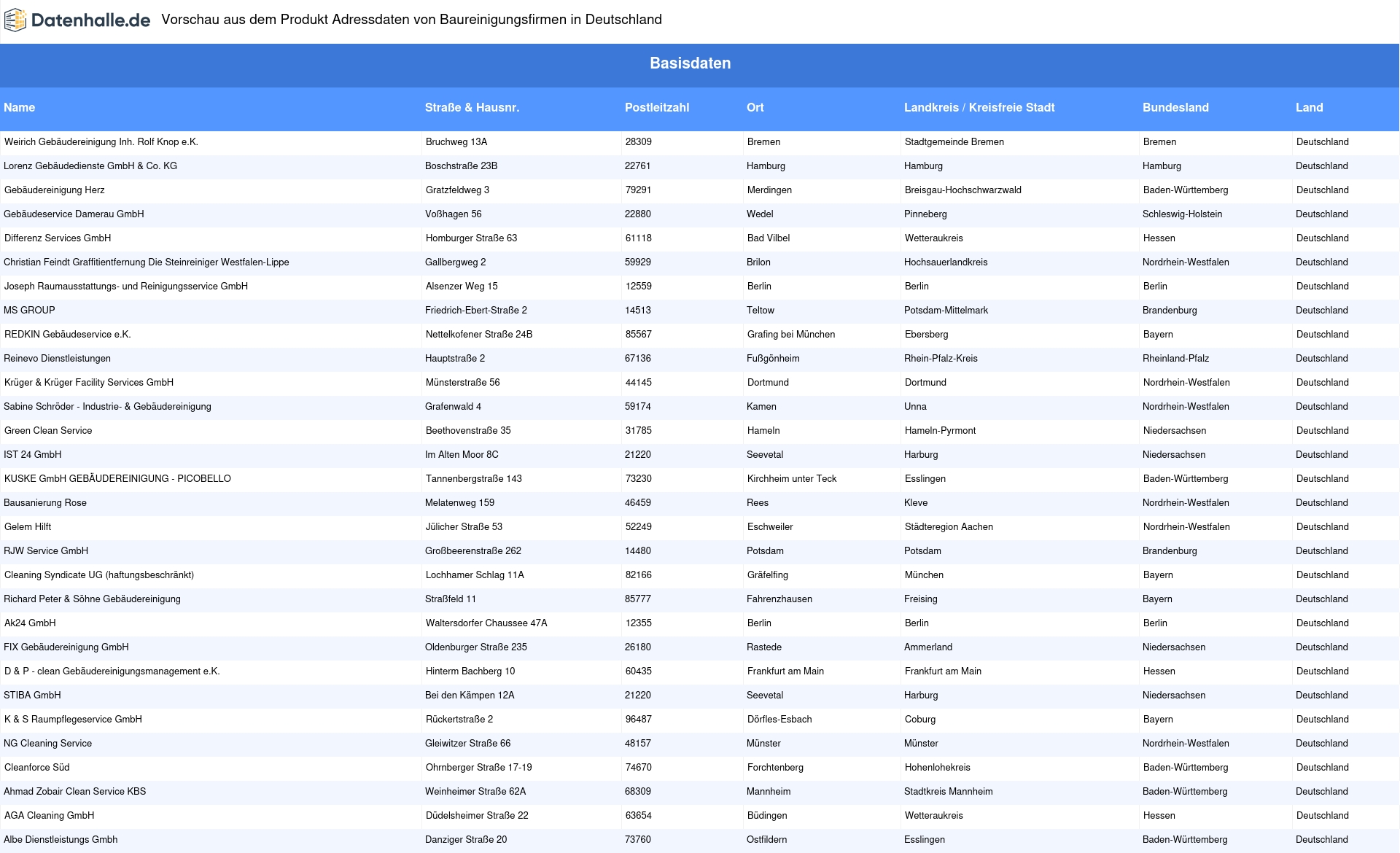 Datenhalle.de Vorschau aus dem Produkt Adressdaten von Baureinigungsfirmen in Deutschland

Basisdaten

| Name | Straße & Hausnr. | Postleitzahl | Ort | Landkreis / Kreisfreie Stadt | Bundesland | Land |
|---|---|---|---|---|---|---|
| Weirich Gebäudereinigung Inh. Rolf Knop e.K. | Bruchweg 13A | 28309 | Bremen | Stadtgemeinde Bremen | Bremen | Deutschland |
| Lorenz Gebäudedienste GmbH & Co. KG | Boschstraße 23B | 22761 | Hamburg | Hamburg | Hamburg | Deutschland |
| Gebäudereinigung Herz | Gratzfeldweg 3 | 79291 | Merdingen | Breisgau-Hochschwarzwald | Baden-Württemberg | Deutschland |
| Gebäudeservice Damerau GmbH | Voßhagen 56 | 22880 | Wedel | Pinneberg | Schleswig-Holstein | Deutschland |
| Differenz Services GmbH | Homburger Straße 63 | 61118 | Bad Vilbel | Wetteraukreis | Hessen | Deutschland |
| Christian Feindt Graffitientfernung Die Steinreiniger Westfalen-Lippe | Gallbergweg 2 | 59929 | Brilon | Hochsauerlandkreis | Nordrhein-Westfalen | Deutschland |
| Joseph Raumausstattungs- und Reinigungsservice GmbH | Alsenzer Weg 15 | 12559 | Berlin | Berlin | Berlin | Deutschland |
| MS GROUP | Friedrich-Ebert-Straße 2 | 14513 | Teltow | Potsdam-Mittelmark | Brandenburg | Deutschland |
| REDKIN Gebäudeservice e.K. | Nettelkofener Straße 24B | 85567 | Grafing bei München | Ebersberg | Bayern | Deutschland |
| Reinevo Dienstleistungen | Hauptstraße 2 | 67136 | Fußgönheim | Rhein-Pfalz-Kreis | Rheinland-Pfalz | Deutschland |
| Krüger & Krüger Facility Services GmbH | Münsterstraße 56 | 44145 | Dortmund | Dortmund | Nordrhein-Westfalen | Deutschland |
| Sabine Schröder - Industrie- & Gebäudereinigung | Grafenwald 4 | 59174 | Kamen | Unna | Nordrhein-Westfalen | Deutschland |
| Green Clean Service | Beethovenstraße 35 | 31785 | Hameln | Hameln-Pyrmont | Niedersachsen | Deutschland |
| IST 24 GmbH | Im Alten Moor 8C | 21220 | Seevetal | Harburg | Niedersachsen | Deutschland |
| KUSKE GmbH GEBÄUDEREINIGUNG - PICOBELLO | Tannenbergstraße 143 | 73230 | Kirchheim unter Teck | Esslingen | Baden-Württemberg | Deutschland |
| Bausanierung Rose | Melatenweg 159 | 46459 | Rees | Kleve | Nordrhein-Westfalen | Deutschland |
| Gelem Hilft | Jülicher Straße 53 | 52249 | Eschweiler | Städteregion Aachen | Nordrhein-Westfalen | Deutschland |
| RJW Service GmbH | Großbeerenstraße 262 | 14480 | Potsdam | Potsdam | Brandenburg | Deutschland |
| Cleaning Syndicate UG (haftungsbeschränkt) | Lochhamer Schlag 11A | 82166 | Gräfelfing | München | Bayern | Deutschland |
| Richard Peter & Söhne Gebäudereinigung | Straßfeld 11 | 85777 | Fahrenzhausen | Freising | Bayern | Deutschland |
| Ak24 GmbH | Waltersdorfer Chaussee 47A | 12355 | Berlin | Berlin | Berlin | Deutschland |
| FIX Gebäudereinigung GmbH | Oldenburger Straße 235 | 26180 | Rastede | Ammerland | Niedersachsen | Deutschland |
| D & P - clean Gebäudereinigungsmanagement e.K. | Hinterm Bachberg 10 | 60435 | Frankfurt am Main | Frankfurt am Main | Hessen | Deutschland |
| STIBA GmbH | Bei den Kämpen 12A | 21220 | Seevetal | Harburg | Niedersachsen | Deutschland |
| K & S Raumpflegeservice GmbH | Rückertstraße 2 | 96487 | Dörfles-Esbach | Coburg | Bayern | Deutschland |
| NG Cleaning Service | Gleiwitzer Straße 66 | 48157 | Münster | Münster | Nordrhein-Westfalen | Deutschland |
| Cleanforce Süd | Ohrnberger Straße 17-19 | 74670 | Forchtenberg | Hohenlohekreis | Baden-Württemberg | Deutschland |
| Ahmad Zobair Clean Service KBS | Weinheimer Straße 62A | 68309 | Mannheim | Stadtkreis Mannheim | Baden-Württemberg | Deutschland |
| AGA Cleaning GmbH | Düdelsheimer Straße 22 | 63654 | Büdingen | Wetteraukreis | Hessen | Deutschland |
| Albe Dienstleistungs Gmbh | Danziger Straße 20 | 73760 | Ostfildern | Esslingen | Baden-Württemberg | Deutschland |